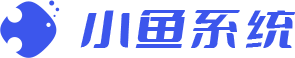 小鱼系统